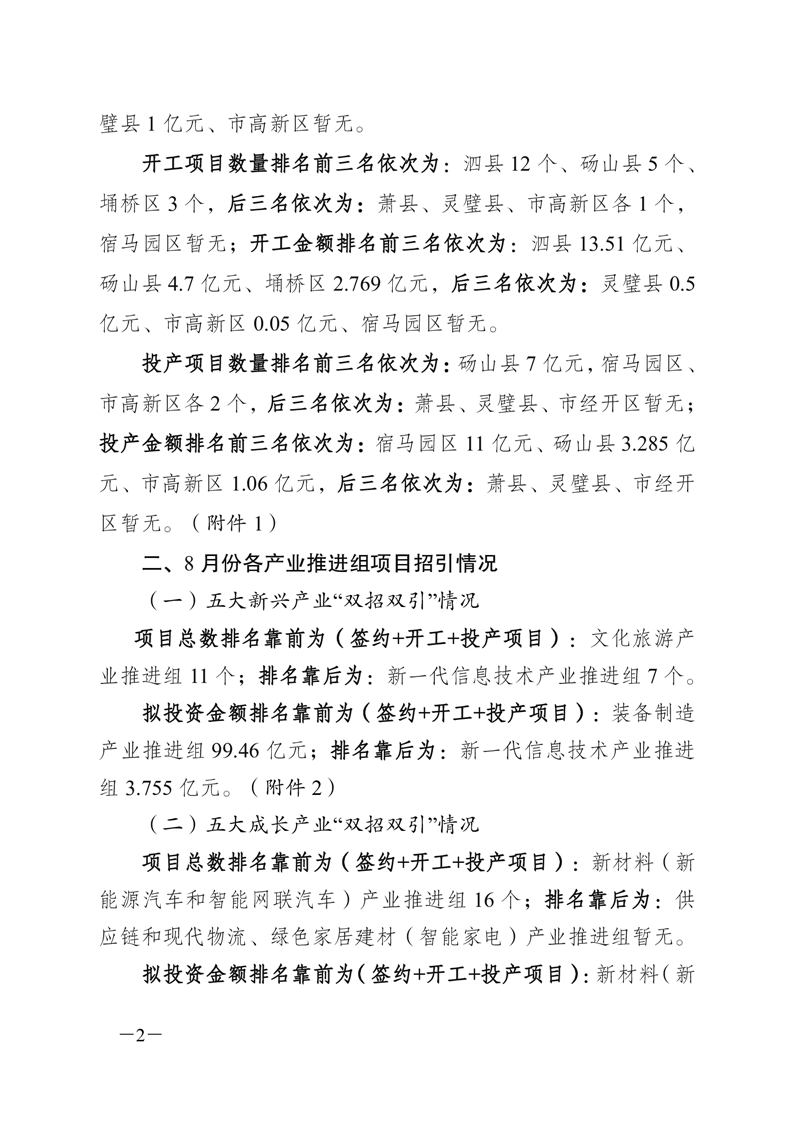 璧县 1 亿元、市高新区暂无。

开工项目数量排名前三名依次为：泗县 12 个、砀山县 5 个、埇桥区 3 个，后三名依次为：萧县、灵璧县、市高新区各 1 个，宿马园区暂无；开工金额排名前三名依次为：泗县 13.51 亿元、砀山县 4.7 亿元、埇桥区 2.769 亿元，后三名依次为：灵璧县 0.5 亿元、市高新区 0.05 亿元、宿马园区暂无。

投产项目数量排名前三名依次为：砀山县 7 亿元，宿马园区、市高新区各 2 个，后三名依次为：萧县、灵璧县、市经开区暂无；投产金额排名前三名依次为：宿马园区 11 亿元、砀山县 3.285 亿元、市高新区 1.06 亿元，后三名依次为：萧县、灵璧县、市经开区暂无。（附件 1）

二、8 月份各产业推进组项目招引情况

（一）五大新兴产业“双招双引”情况

项目总数排名靠前为（签约+开工+投产项目）：文化旅游产业推进组 11 个；排名靠后为：新一代信息技术产业推进组 7 个。

拟投资金额排名靠前为（签约+开工+投产项目）：装备制造产业推进组 99.46 亿元；排名靠后为：新一代信息技术产业推进组 3.755 亿元。（附件 2）

（二）五大成长产业“双招双引”情况

项目总数排名靠前为（签约+开工+投产项目）：新材料（新能源汽车和智能网联汽车）产业推进组 16 个；排名靠后为：供应链和现代物流、绿色家居建材（智能家电）产业推进组暂无。

拟投资金额排名靠前为（签约+开工+投产项目）：新材料（新

—2—